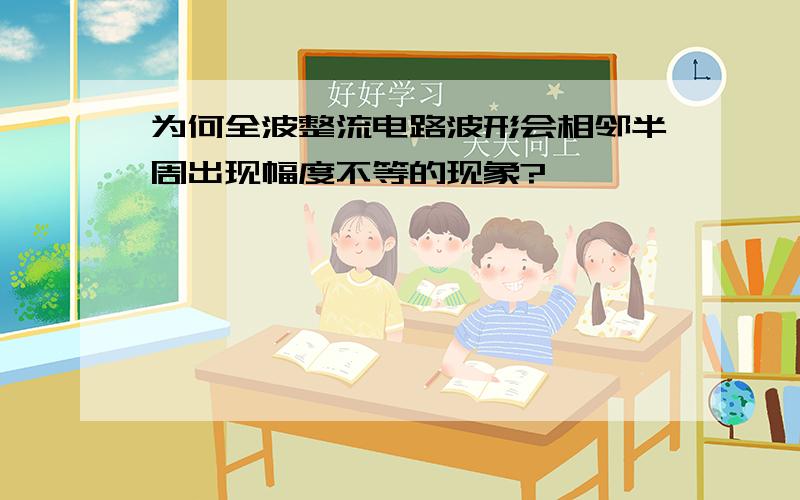 好好学习

天天向上

为何全波整流电路波形会相邻半周出现幅度不等的现象?